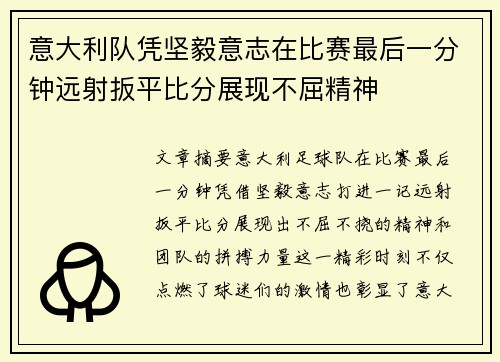 意大利队凭坚毅意志在比赛最后一分钟远射扳平比分展现不屈精神

文章摘要意大利足球队在比赛最后一分钟凭借坚毅意志打进一记远射扳平比分展现出不屈不挠的精神和团队的拼搏力量这一精彩时刻不仅点燃了球迷们的激情也彰显了意大